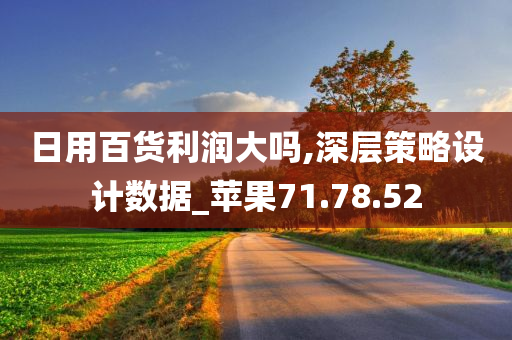 日用百货利润大吗,深层策略设计数据_苹果71.78.52